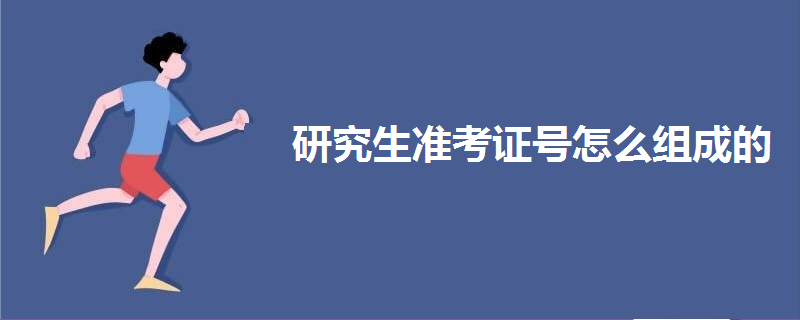 研究生准考证号怎么组成的